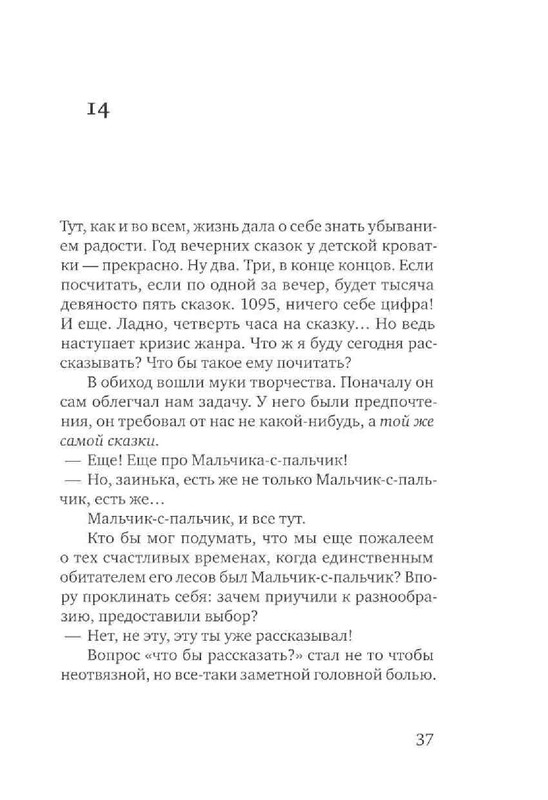 14

Тут, как и во всем, жизнь дала о себе знать убыванием радости. Год вечерних сказок у детской кроватки — прекрасно. Ну два. Три, в конце концов. Если посчитать, если по одной за вечер, будет тысяча девяносто пять сказок. 1095, ничего себе цифра! И еще. Ладно, четверть часа на сказку... Но ведь наступает кризис жанра. Что ж я буду сегодня рассказывать? Что бы такое ему почитать?

В обиход вошли муки творчества. Поначалу он сам облегчал нам задачу. У него были предпочтения, он требовал от нас не какой-нибудь, а той же самой сказки.

— Еще! Еще про Мальчика-с-пальчик!

— Но, заинька, есть же не только Мальчик-с-пальчик, есть же...

Мальчик-с-пальчик, и все тут.

Кто бы мог подумать, что мы еще пожалеем о тех счастливых временах, когда единственным обитателем его лесов был Мальчик-с-пальчик? Впору проклинать себя: зачем приучили к разнообразию, предоставили выбор?

— Нет, не эту, эту ты уже рассказывал!

Вопрос «что бы рассказать?» стал не то чтобы неотвязной, но все-таки заметной головной болью.

37